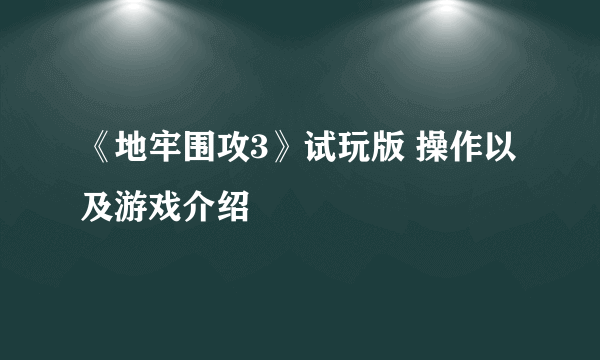 《地牢围攻3》试玩版 操作以及游戏介绍